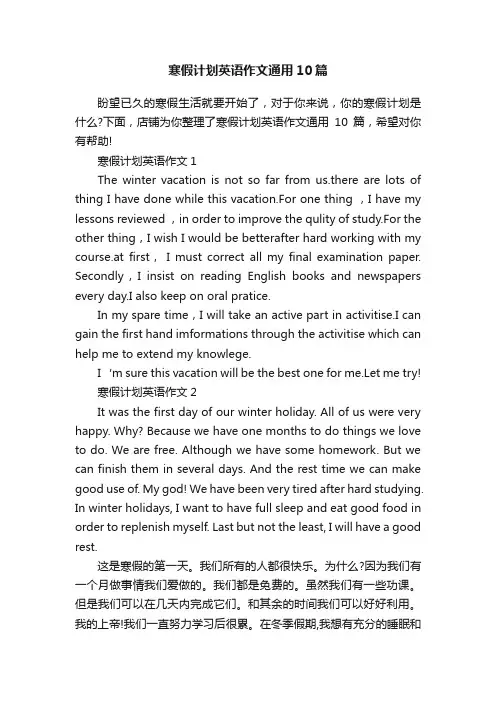 寒假计划英语作文通用10篇

盼望已久的寒假生活就要开始了，对于你来说，你的寒假计划是什么?下面，店铺为你整理了寒假计划英语作文通用 10 篇，希望对你有帮助!

寒假计划英语作文 1

The winter vacation is not so far from us.there are lots of thing I have done while this vacation.For one thing ，I have my lessons reviewed ，in order to improve the qulity of study.For the other thing，I wish I would be betterafter hard working with my course.at first， I must correct all my final examination paper. Secondly，I insist on reading English books and newspapers every day.I also keep on oral pratice.

In my spare time，I will take an active part in activitise.I can gain the first hand imformations through the activitise which can help me to extend my knowlege.

I 'm sure this vacation will be the best one for me.Let me try!

寒假计划英语作文 2

It was the first day of our winter holiday. All of us were very happy. Why? Because we have one months to do things we love to do. We are free. Although we have some homework. But we can finish them in several days. And the rest time we can make good use of. My god! We have been very tired after hard studying. In winter holidays, I want to have full sleep and eat good food in order to replenish myself. Last but not the least, I will have a good rest.

这是寒假的第一天。我们所有的人都很快乐。为什么?因为我们有一个月做事情我们爱做的。我们都是免费的。虽然我们有一些功课。但是我们可以在几天内完成它们。和其余的时间我们可以好好利用。我的上帝!我们一直努力学习后很累。在冬季假期,我想有充分的睡眠和